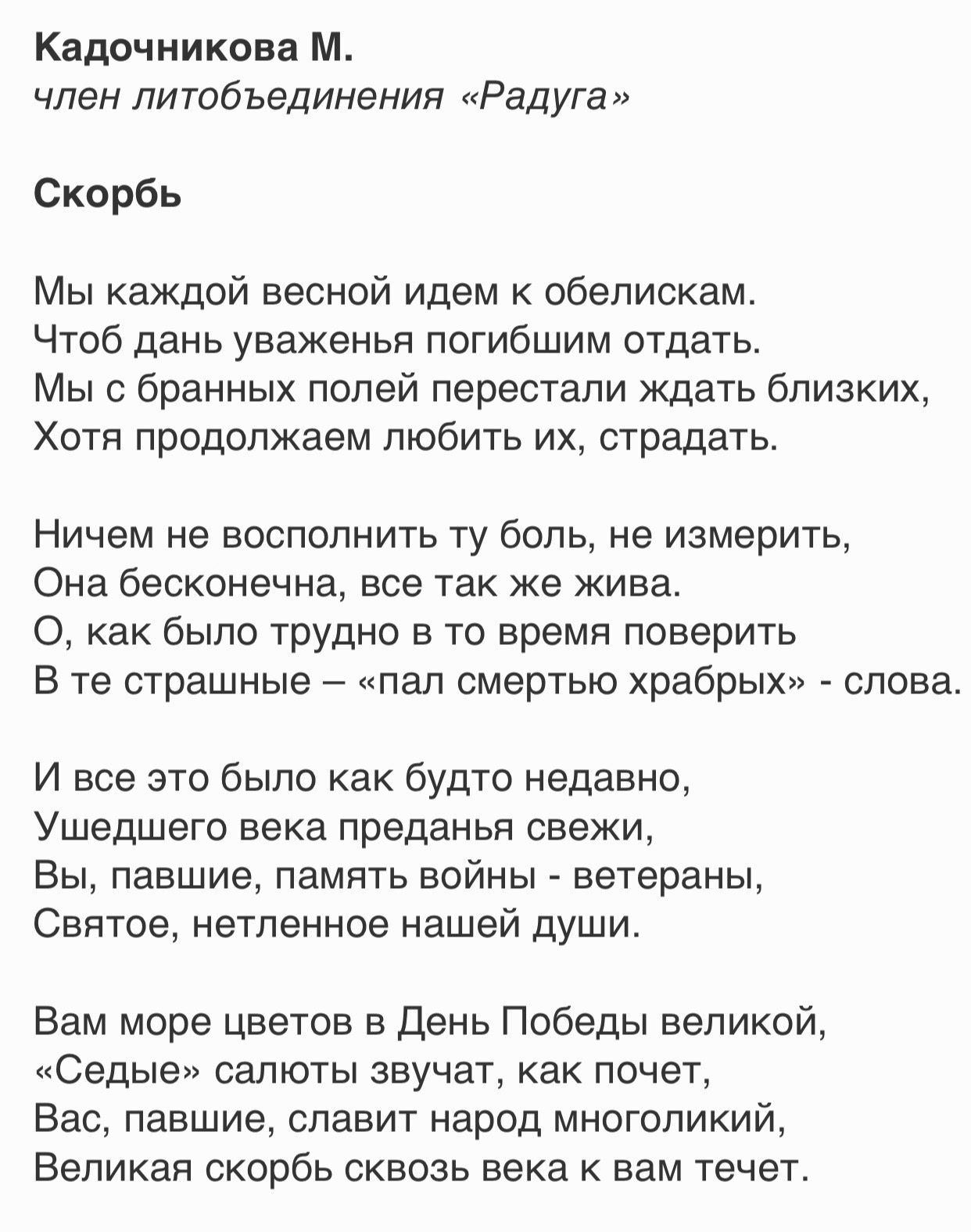 Кадочникова М.
член литобъединения «Радуга»

Скорбь

Мы каждой весной идем к обелискам.
Чтоб дань уваженья погибшим отдать.
Мы с бранных полей перестали ждать близких,
Хотя продолжаем любить их, страдать.

Ничем не восполнить ту боль, не измерить,
Она бесконечна, все так же жива.
О, как было трудно в то время поверить
В те страшные – «пал смертью храбрых» - слова.

И все это было как будто недавно,
Ушедшего века преданья свежи,
Вы, павшие, память войны - ветераны,
Святое, нетленное нашей души.

Вам море цветов в День Победы великой,
«Седые» салюты звучат, как почет,
Вас, павшие, славит народ многоликий,
Великая скорбь сквозь века к вам течет.